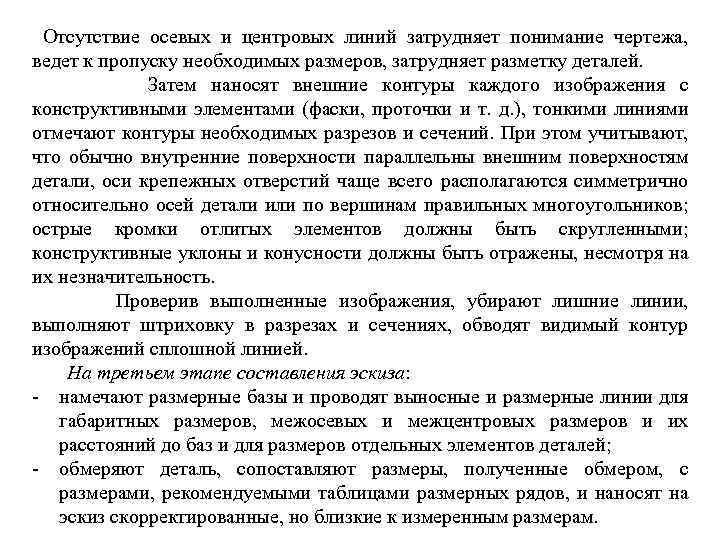 Отсутствие осевых и центровых линий затрудняет понимание чертежа, ведет к пропуску необходимых размеров, затрудняет разметку деталей.

Затем наносят внешние контуры каждого изображения с конструктивными элементами (фаски, проточки и т. д.), тонкими линиями отмечают контуры необходимых разрезов и сечений. При этом учитывают, что обычно внутренние поверхности параллельны внешним поверхностям детали, оси крепежных отверстий чаще всего располагаются симметрично относительно осей детали или по вершинам правильных многоугольников; острые кромки отлитых элементов должны быть скругленными; конструктивные уклоны и конусности должны быть отражены, несмотря на их незначительность.

Проверив выполненные изображения, убирают лишние линии, выполняют штриховку в разрезах и сечениях, обводят видимый контур изображений сплошной линией.

На третьем этапе составления эскиза:
- намечают размерные базы и проводят выносные и размерные линии для габаритных размеров, межосевых и межцентровых размеров и их расстояний до баз и для размеров отдельных элементов деталей;
- обмеряют деталь, сопоставляют размеры, полученные обмером, с размерами, рекомендуемыми таблицами размерных рядов, и наносят на эскиз скорректированные, но близкие к измеренным размерам.